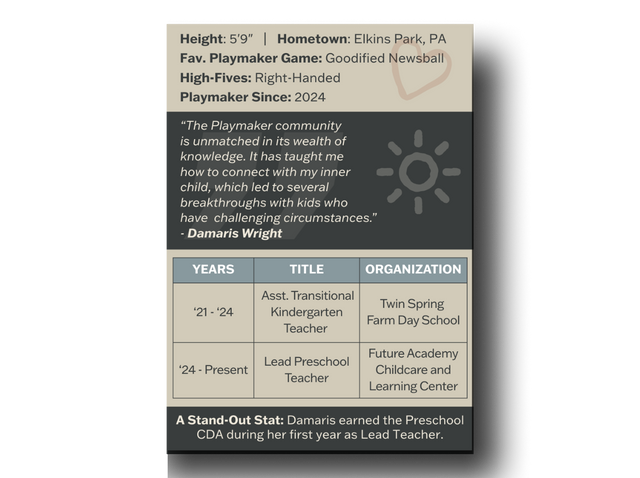 Height: 5'9" | Hometown: Elkins Park, PA
Fav. Playmaker Game: Goodified Newsball
High-Fives: Right-Handed
Playmaker Since: 2024

"The Playmaker community is unmatched in its wealth of knowledge. It has taught me how to connect with my inner child, which led to several breakthroughs with kids who have challenging circumstances."
- Damaris Wright

| YEARS | TITLE | ORGANIZATION |
|---|---|---|
| '21 - '24 | Asst. Transitional Kindergarten Teacher | Twin Spring Farm Day School |
| '24 - Present | Lead Preschool Teacher | Future Academy Childcare and Learning Center |

A Stand-Out Stat: Damaris earned the Preschool CDA during her first year as Lead Teacher.